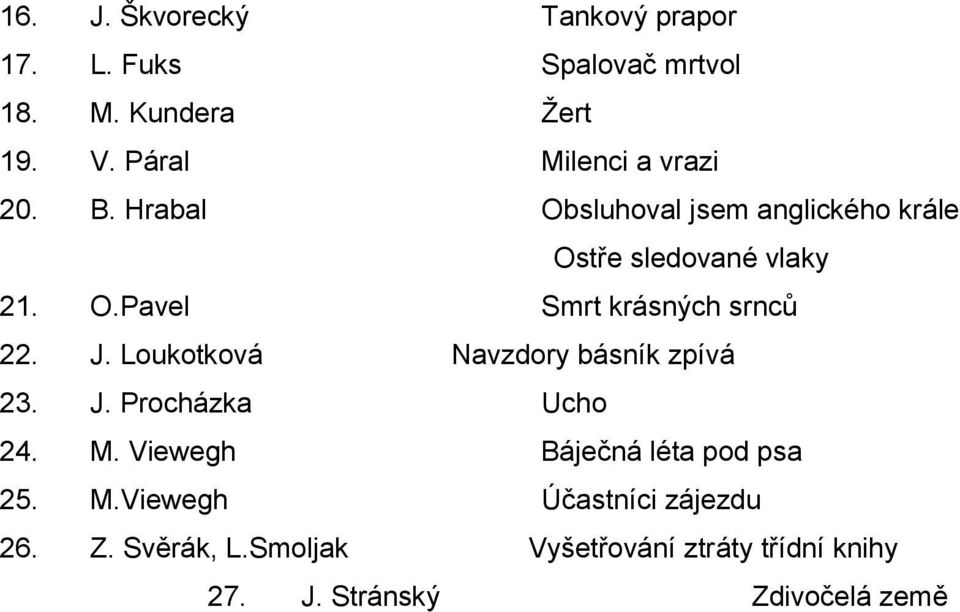 16. J. Škvorecký Tankový prapor
17. L. Fuks Spalovač mrtvol
18. M. Kundera Žert
19. V. Páral Milenci a vrazi
20. B. Hrabal Obsluhoval jsem anglického krále
Ostře sledované vlaky
21. O.Pavel Smrt krásných srnců
22. J. Loukotková Navzdory básník zpívá
23. J. Procházka Ucho
24. M. Viewegh Báječná léta pod psa
25. M.Viewegh Účastníci zájezdu
26. Z. Svěrák, L.Smoljak Vyšetřování ztráty třídní knihy
27. J. Stránský Zdivočelá země